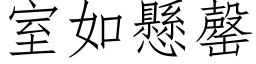 室如懸罄